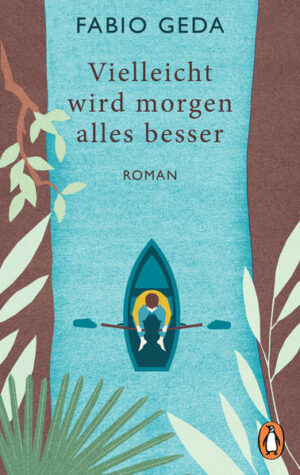 FABIO GEDA

Vielleicht wird morgen alles besser

ROMAN